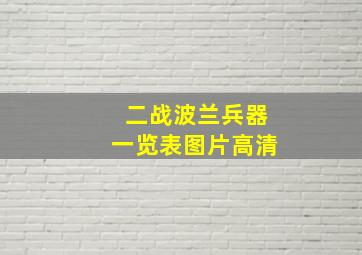 二战波兰兵器
一览表图片高清